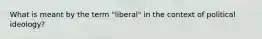 What is meant by the term "liberal" in the context of political ideology?